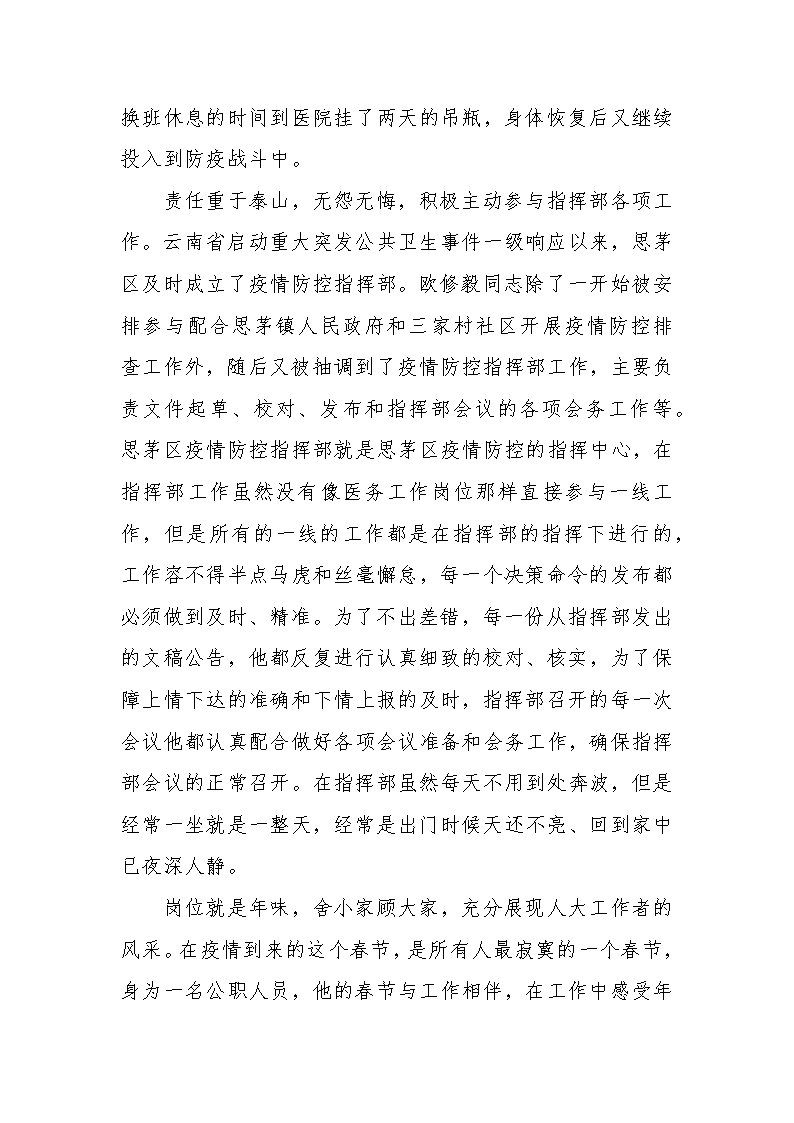 换班休息的时间到医院挂了两天的吊瓶，身体恢复后又继续投入到防疫战斗中。

责任重于泰山，无怨无悔，积极主动参与指挥部各项工作。云南省启动重大突发公共卫生事件一级响应以来，思茅区及时成立了疫情防控指挥部。欧修毅同志除了一开始被安排参与配合思茅镇人民政府和三家村社区开展疫情防控排查工作外，随后又被抽调到了疫情防控指挥部工作，主要负责文件起草、校对、发布和指挥部会议的各项会务工作等。思茅区疫情防控指挥部就是思茅区疫情防控的指挥中心，在指挥部工作虽然没有像医务工作岗位那样直接参与一线工作，但是所有的一线的工作都是在指挥部的指挥下进行的，工作容不得半点马虎和丝毫懈怠，每一个决策命令的发布都必须做到及时、精准。为了不出差错，每一份从指挥部发出的文稿公告，他都反复进行认真细致的校对、核实，为了保障上情下达的准确和下情上报的及时，指挥部召开的每一次会议他都认真配合做好各项会议准备和会务工作，确保指挥部会议的正常召开。在指挥部虽然每天不用到处奔波，但是经常一坐就是一整天，经常是出门时候天还不亮、回到家中已夜深人静。

岗位就是年味，舍小家顾大家，充分展现人大工作者的风采。在疫情到来的这个春节，是所有人最寂寞的一个春节，身为一名公职人员，他的春节与工作相伴，在工作中感受年